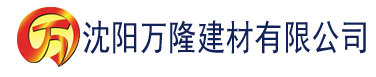 万 沈阳万隆建材有限公司